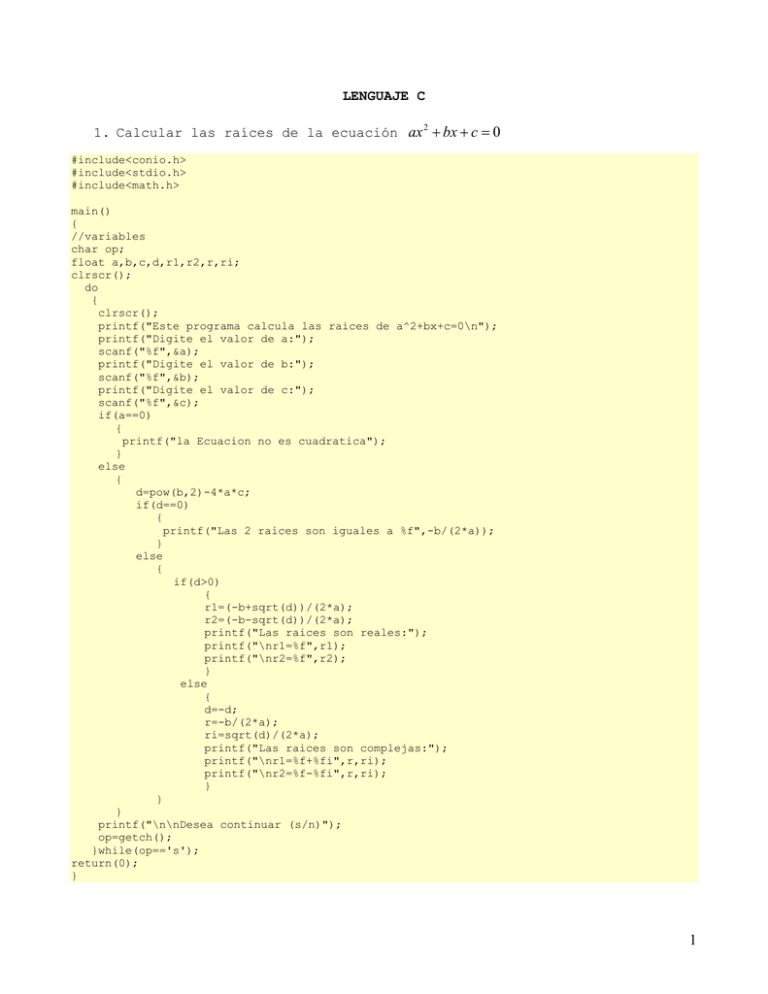 LENGUAJE C

1. Calcular las raíces de la ecuación $ax^2+bx+c=0$

#include<conio.h>
#include<stdio.h>
#include<math.h>

main()
{
//variables
char op;
float a,b,c,d,r1,r2,r,ri;
clrscr();
  do
   {
    clrscr();
    printf("Este programa calcula las raices de a^2+bx+c=0\n");
    printf("Digite el valor de a:");
    scanf("%f",&a);
    printf("Digite el valor de b:");
    scanf("%f",&b);
    printf("Digite el valor de c:");
    scanf("%f",&c);
    if(a==0)
      {
       printf("la Ecuacion no es cuadratica");
      }
    else
      {
        d=pow(b,2)-4*a*c;
        if(d==0)
          {
           printf("Las 2 raices son iguales a %f",-b/(2*a));
          }
        else
          {
            if(d>0)
              {
              r1=(-b+sqrt(d))/(2*a);
              r2=(-b-sqrt(d))/(2*a);
              printf("Las raices son reales:");
              printf("\nr1=%f",r1);
              printf("\nr2=%f",r2);
              }
             else
              {
              d=-d;
              r=-b/(2*a);
              ri=sqrt(d)/(2*a);
              printf("Las raices son complejas:");
              printf("\nr1=%f+%fi",r,ri);
              printf("\nr2=%f-%fi",r,ri);
              }
          }
      }
    printf("\n\nDesea continuar (s/n)");
    op=getch();
   }while(op=='s');
return(0);
}

1